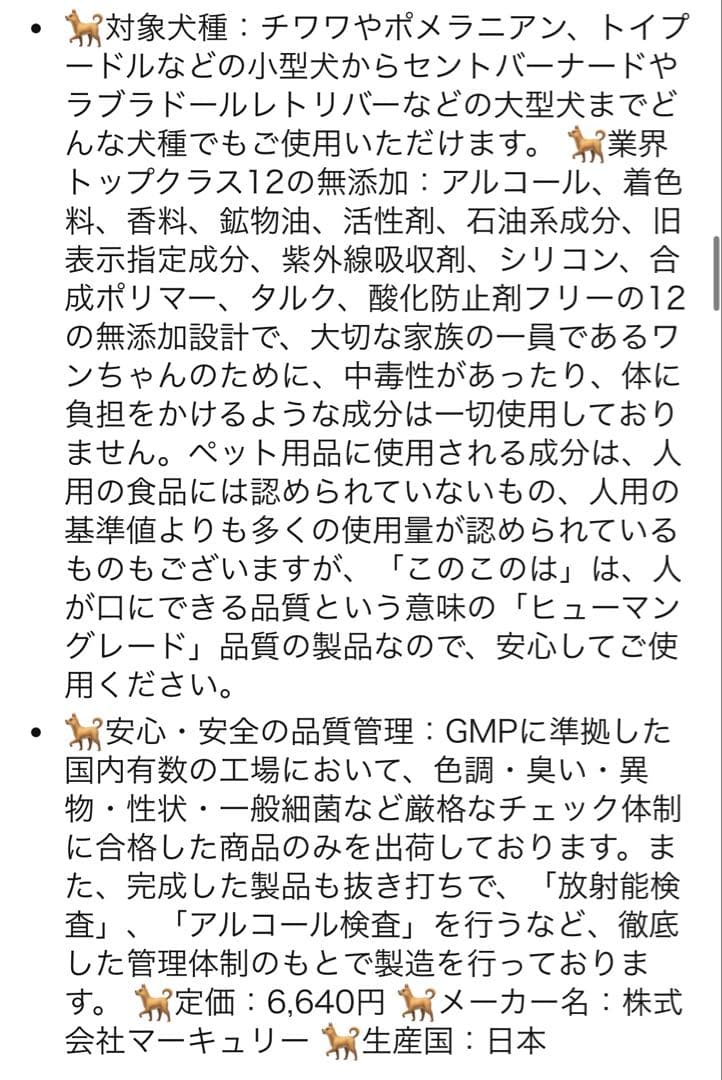 • 🐕対象犬種：チワワやポメラニアン、トイプードルなどの小型犬からセントバーナードやラブラドールレトリバーなどの大型犬までどんな犬種でもご使用いただけます。 🐕業界トップクラス12の無添加：アルコール、着色料、香料、鉱物油、活性剤、石油系成分、旧表示指定成分、紫外線吸収剤、シリコン、合成ポリマー、タルク、酸化防止剤フリーの12の無添加設計で、大切な家族の一員であるワンちゃんのために、中毒性があったり、体に負担をかけるような成分は一切使用しておりません。ペット用品に使用される成分は、人用の食品には認められていないもの、人用の基準値よりも多くの使用量が認められているものもございますが、「このこのは」は、人が口にできる品質という意味の「ヒューマングレード」品質の製品なので、安心してご使用ください。

• 🐕安心・安全の品質管理：GMPに準拠した国内有数の工場において、色調・臭い・異物・性状・一般細菌など厳格なチェック体制に合格した商品のみを出荷しております。また、完成した製品も抜き打ちで、「放射能検査」、「アルコール検査」を行うなど、徹底した管理体制のもとで製造を行っております。 🐕定価：6,640円 🐕メーカー名：株式会社マーキュリー 🐕生産国：日本